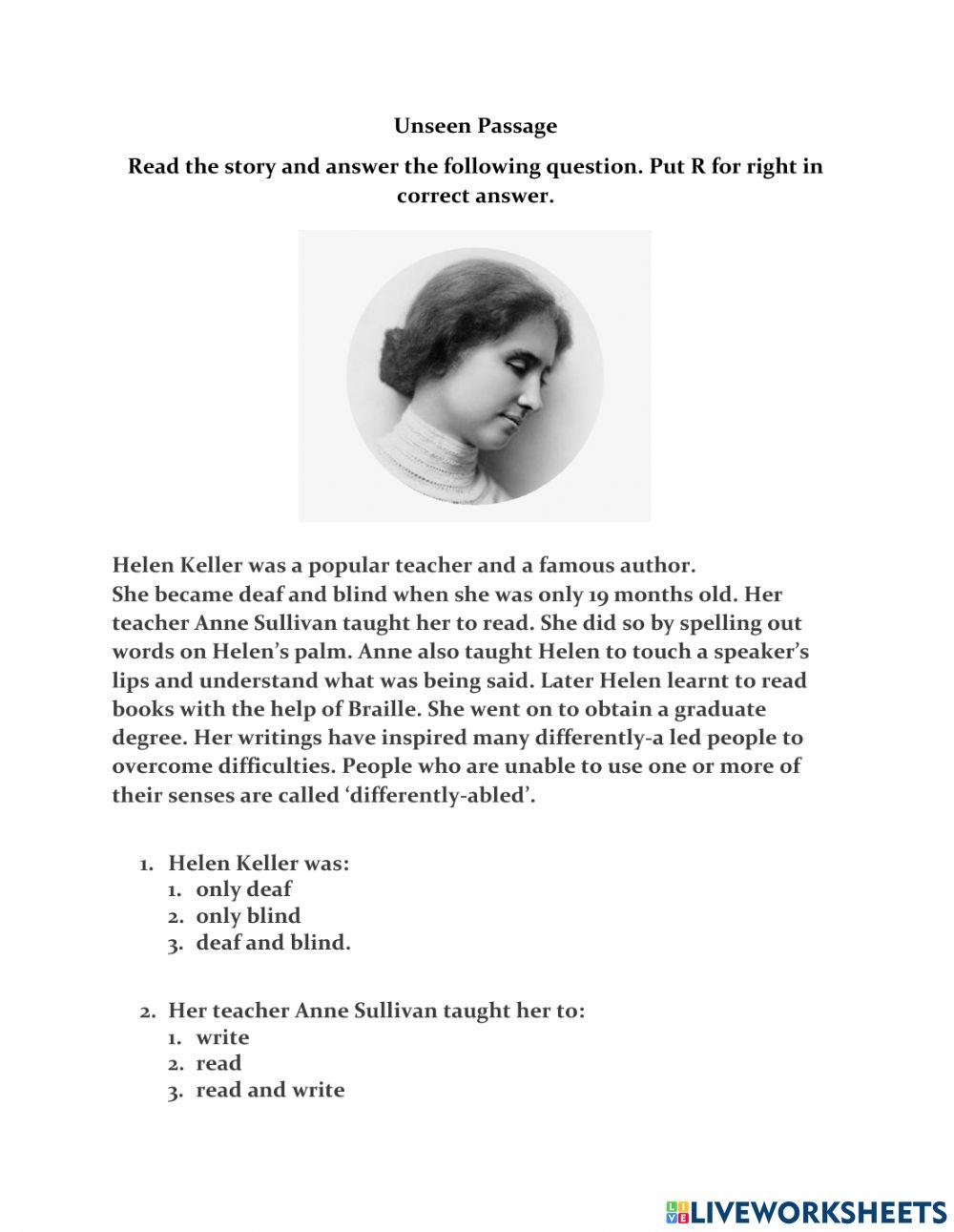 Unseen Passage

Read the story and answer the following question. Put R for right in correct answer.

Helen Keller was a popular teacher and a famous author.
She became deaf and blind when she was only 19 months old. Her teacher Anne Sullivan taught her to read. She did so by spelling out words on Helen's palm. Anne also taught Helen to touch a speaker's lips and understand what was being said. Later Helen learnt to read books with the help of Braille. She went on to obtain a graduate degree. Her writings have inspired many differently-a led people to overcome difficulties. People who are unable to use one or more of their senses are called 'differently-abled'.

1. Helen Keller was:
1. only deaf
2. only blind
3. deaf and blind.

2. Her teacher Anne Sullivan taught her to:
1. write
2. read
3. read and write

LIVEWORKSHEETS